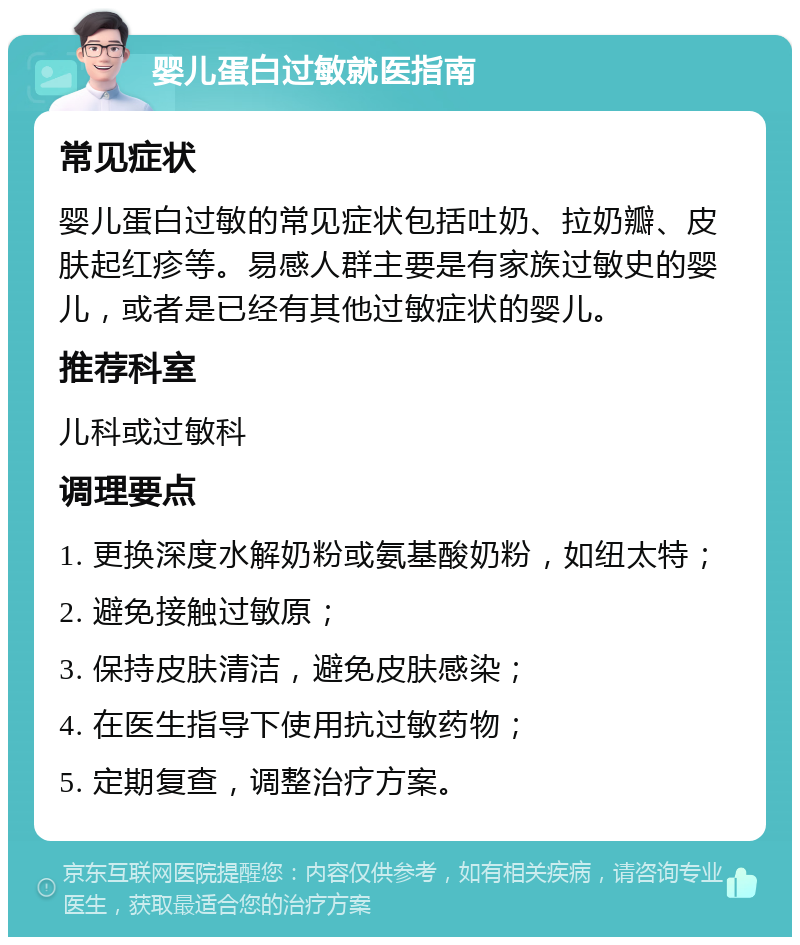 婴儿蛋白过敏就医指南

常见症状

婴儿蛋白过敏的常见症状包括吐奶、拉奶瓣、皮肤起红疹等。易感人群主要是有家族过敏史的婴儿，或者是已经有其他过敏症状的婴儿。

推荐科室

儿科或过敏科

调理要点

1. 更换深度水解奶粉或氨基酸奶粉，如纽太特；

2. 避免接触过敏原；

3. 保持皮肤清洁，避免皮肤感染；

4. 在医生指导下使用抗过敏药物；

5. 定期复查，调整治疗方案。

京东互联网医院提醒您：内容仅供参考，如有相关疾病，请咨询专业医生，获取最适合您的治疗方案